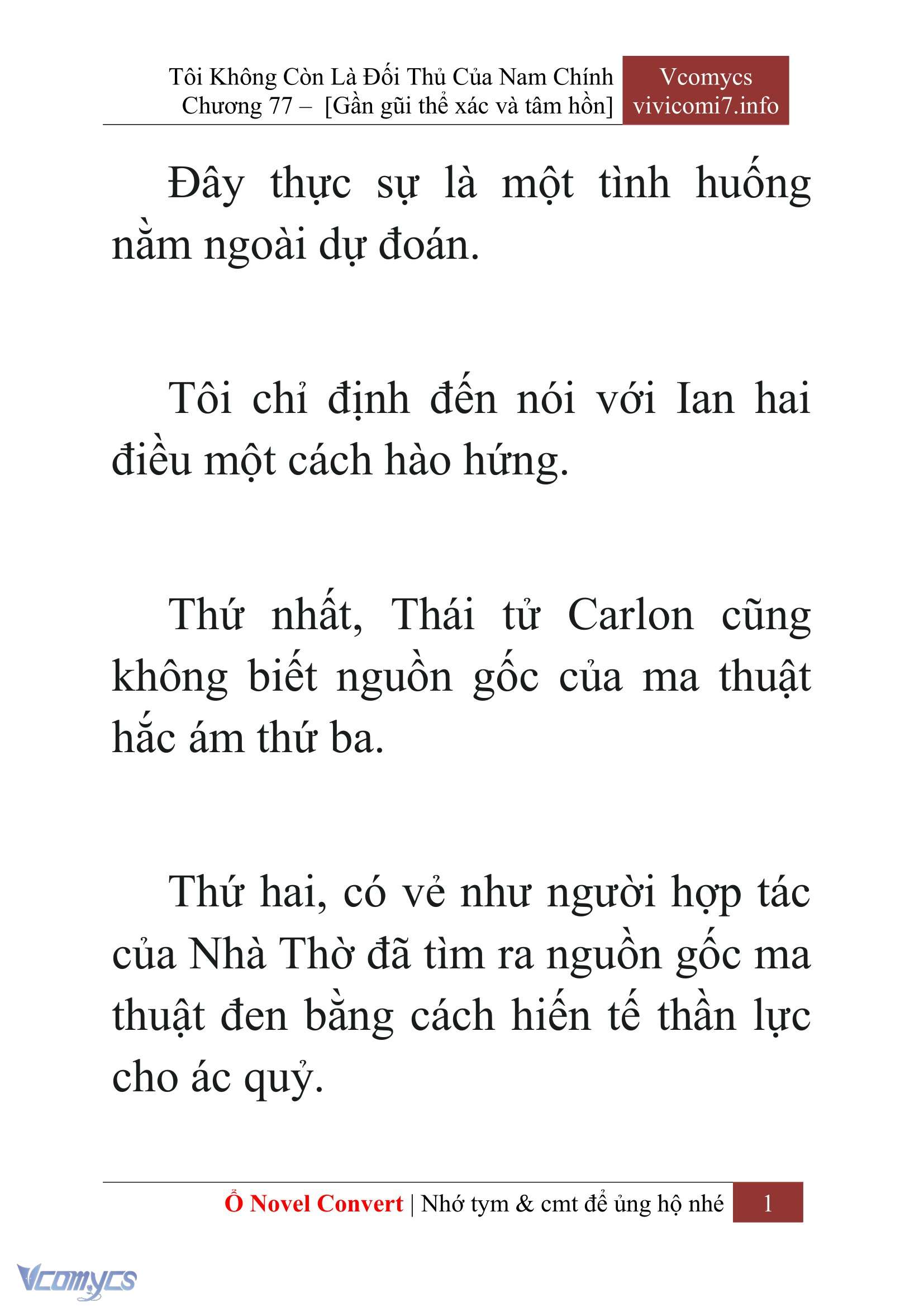 Tôi Không Còn Là Đối Thủ Của Nam Chính
Chương 77 – [Gần gũi thể xác và tâm hồn]

Vcomycs
vivicomi7.info

Đây thực sự là một tình huống nằm ngoài dự đoán.

Tôi chỉ định đến nói với Ian hai điều một cách hào hứng.

Thứ nhất, Thái tử Carlon cũng không biết nguồn gốc của ma thuật hắc ám thứ ba.

Thứ hai, có vẻ như người hợp tác của Nhà Thờ đã tìm ra nguồn gốc ma thuật đen bằng cách hiến tế thần lực cho ác quỷ.

Ổ Novel Convert | Nhớ tym & cmt để ủng hộ nhé

1

Vcomycs